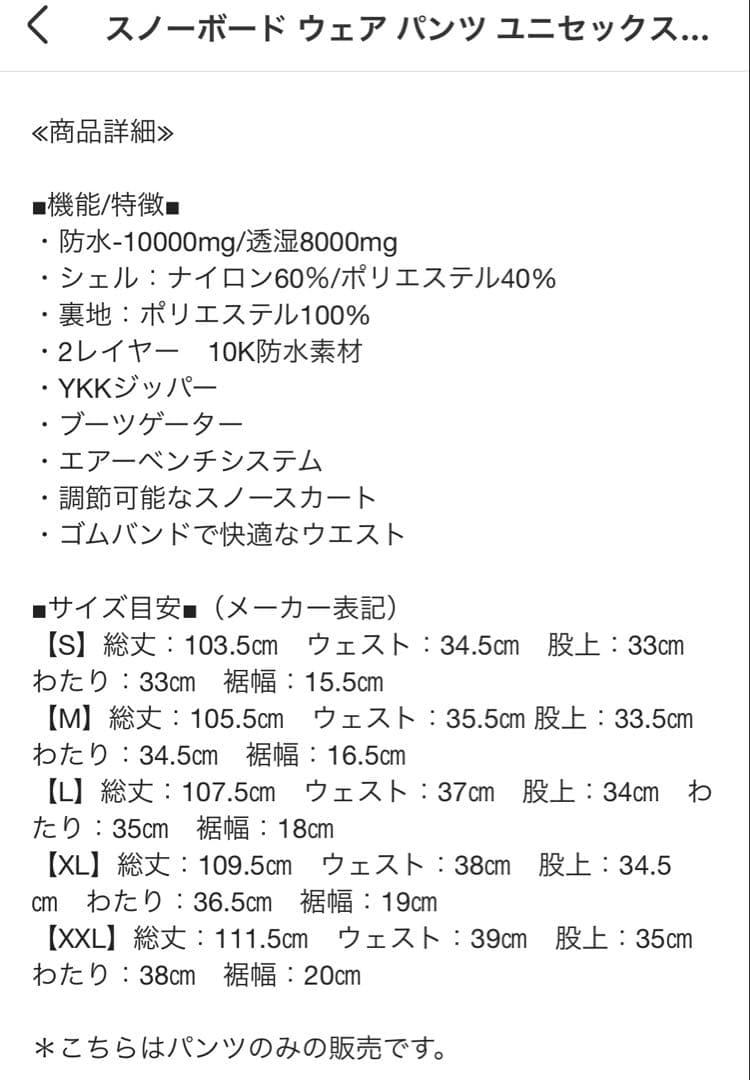 スノーボード ウェア パンツ ユニセックス...

≪商品詳細≫

■機能/特徴■
・防水-10000mg/透湿8000mg
・シェル：ナイロン60%/ポリエステル40%
・裏地：ポリエステル100%
・2レイヤー　10K防水素材
・YKKジッパー
・ブーツゲーター
・エアーベンチシステム
・調節可能なスノースカート
・ゴムバンドで快適なウエスト

■サイズ目安■（メーカー表記）
【S】総丈：103.5cm　ウェスト：34.5cm　股上：33cm　わたり：33cm　裾幅：15.5cm
【M】総丈：105.5cm　ウェスト：35.5cm 股上：33.5cm　わたり：34.5cm　裾幅：16.5cm
【L】総丈：107.5cm　ウェスト：37cm　股上：34cm　わたり：35cm　裾幅：18cm
【XL】総丈：109.5cm　ウェスト：38cm　股上：34.5cm　わたり：36.5cm　裾幅：19cm
【XXL】総丈：111.5cm　ウェスト：39cm　股上：35cm　わたり：38cm　裾幅：20cm

＊こちらはパンツのみの販売です。